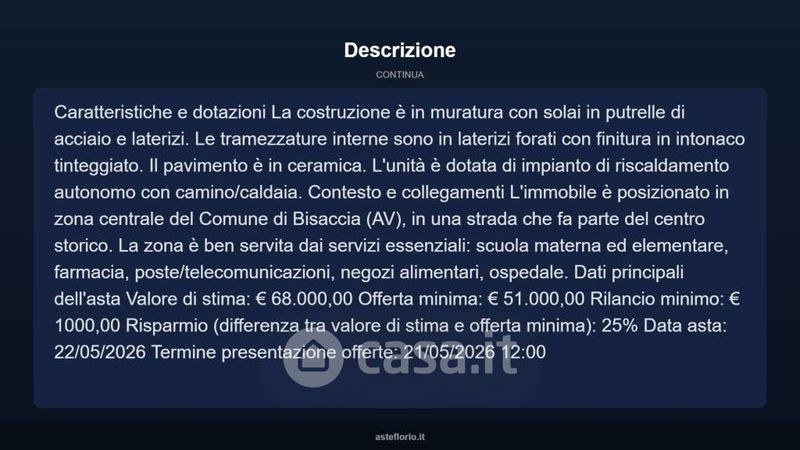 Descrizione

CONTINUA

Caratteristiche e dotazioni La costruzione è in muratura con solai in putrelle di acciaio e laterizi. Le tramezzature interne sono in laterizi forati con finitura in intonaco tinteggiato. Il pavimento è in ceramica. L'unità è dotata di impianto di riscaldamento autonomo con camino/caldaia. Contesto e collegamenti L'immobile è posizionato in zona centrale del Comune di Bisaccia (AV), in una strada che fa parte del centro storico. La zona è ben servita dai servizi essenziali: scuola materna ed elementare, farmacia, poste/telecomunicazioni, negozi alimentari, ospedale. Dati principali dell'asta Valore di stima: € 68.000,00 Offerta minima: € 51.000,00 Rilancio minimo: € 1000,00 Risparmio (differenza tra valore di stima e offerta minima): 25% Data asta: 22/05/2026 Termine presentazione offerte: 21/05/2026 12:00

casa.it

asteflorio.it